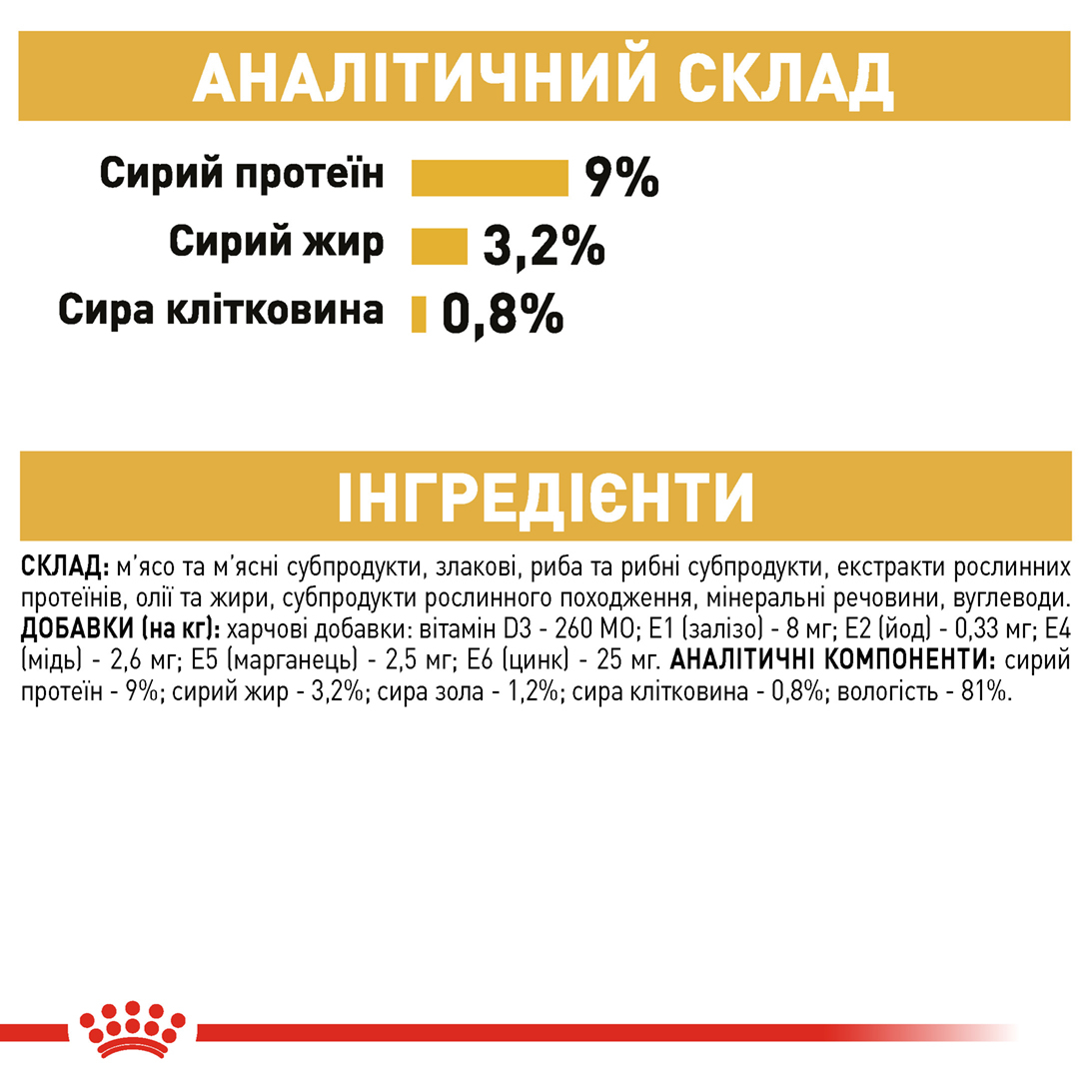 АНАЛІТИЧНИЙ СКЛАД

Сирий протеїн 9%

Сирий жир 3,2%

Сира клітковина 0,8%

ІНГРЕДІЄНТИ

СКЛАД: м'ясо та м'ясні субпродукти, злакові, риба та рибні субпродукти, екстракти рослинних протеїнів, олії та жири, субпродукти рослинного походження, мінеральні речовини, вуглеводи. ДОБАВКИ (на кг): харчові добавки: вітамін D3 - 260 МО; E1 (залізо) - 8 мг; E2 (йод) - 0,33 мг; E4 (мідь) - 2,6 мг; E5 (марганець) - 2,5 мг; E6 (цинк) - 25 мг. АНАЛІТИЧНІ КОМПОНЕНТИ: сирий протеїн - 9%; сирий жир - 3,2%; сира зола - 1,2%; сира клітковина - 0,8%; вологість - 81%.